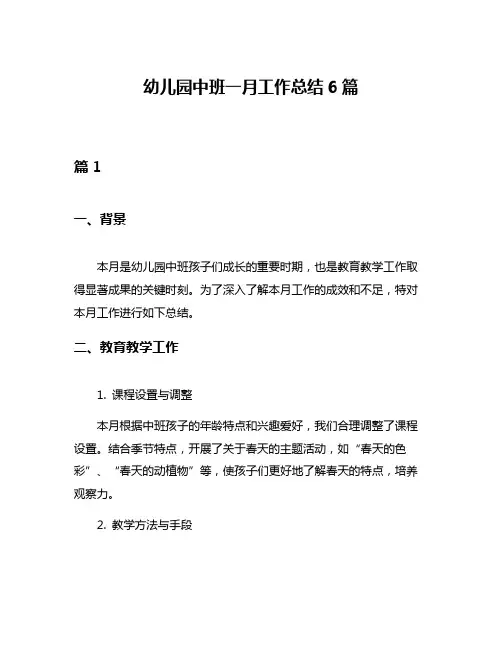 幼儿园中班一月工作总结 6 篇

篇 1

一、背景

本月是幼儿园中班孩子们成长的重要时期，也是教育教学工作取得显著成果的关键时刻。为了深入了解本月工作的成效和不足，特对本月工作进行如下总结。

二、教育教学工作

1. 课程设置与调整

本月根据中班孩子的年龄特点和兴趣爱好，我们合理调整了课程设置。结合季节特点，开展了关于春天的主题活动，如“春天的色彩”、“春天的动植物”等，使孩子们更好地了解春天的特点，培养观察力。

2. 教学方法与手段